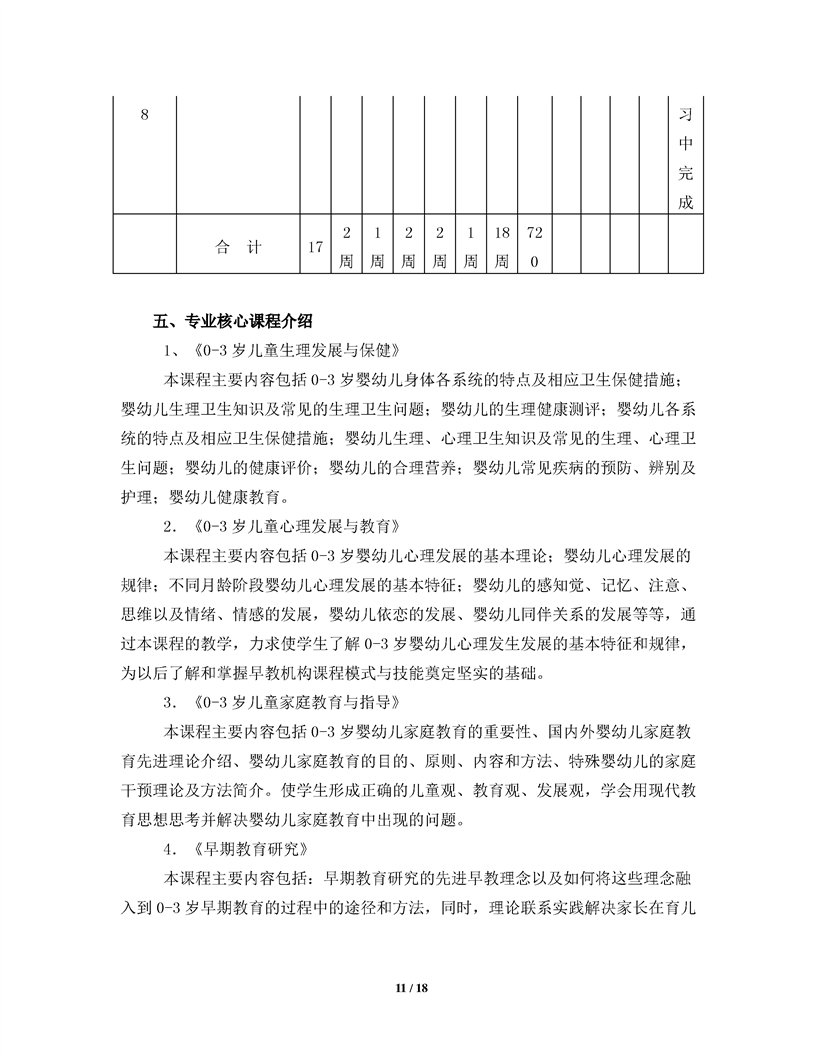 | 8 | | | | | | | | | | | | | | 习中完成 |
|---|---|---|---|---|---|---|---|---|---|---|---|---|---|---|
| | 合　计 | 17 | 2周 | 1周 | 2周 | 2周 | 1周 | 18周 | 720 | | | | | |

五、专业核心课程介绍

1、《0-3 岁儿童生理发展与保健》

本课程主要内容包括 0-3 岁婴幼儿身体各系统的特点及相应卫生保健措施；婴幼儿生理卫生知识及常见的生理卫生问题；婴幼儿的生理健康测评；婴幼儿各系统的特点及相应卫生保健措施；婴幼儿生理、心理卫生知识及常见的生理、心理卫生问题；婴幼儿的健康评价；婴幼儿的合理营养；婴幼儿常见疾病的预防、辨别及护理；婴幼儿健康教育。

2．《0-3 岁儿童心理发展与教育》

本课程主要内容包括 0-3 岁婴幼儿心理发展的基本理论；婴幼儿心理发展的规律；不同月龄阶段婴幼儿心理发展的基本特征；婴幼儿的感知觉、记忆、注意、思维以及情绪、情感的发展，婴幼儿依恋的发展、婴幼儿同伴关系的发展等等，通过本课程的教学，力求使学生了解 0-3 岁婴幼儿心理发生发展的基本特征和规律，为以后了解和掌握早教机构课程模式与技能奠定坚实的基础。

3．《0-3 岁儿童家庭教育与指导》

本课程主要内容包括 0-3 岁婴幼儿家庭教育的重要性、国内外婴幼儿家庭教育先进理论介绍、婴幼儿家庭教育的目的、原则、内容和方法、特殊婴幼儿的家庭干预理论及方法简介。使学生形成正确的儿童观、教育观、发展观，学会用现代教育思想思考并解决婴幼儿家庭教育中出现的问题。

4．《早期教育研究》

本课程主要内容包括：早期教育研究的先进早教理念以及如何将这些理念融入到 0-3 岁早期教育的过程中的途径和方法，同时，理论联系实践解决家长在育儿

11 / 18